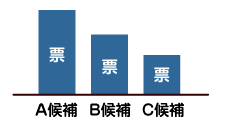 票
票
票
A候補 B候補 C候補